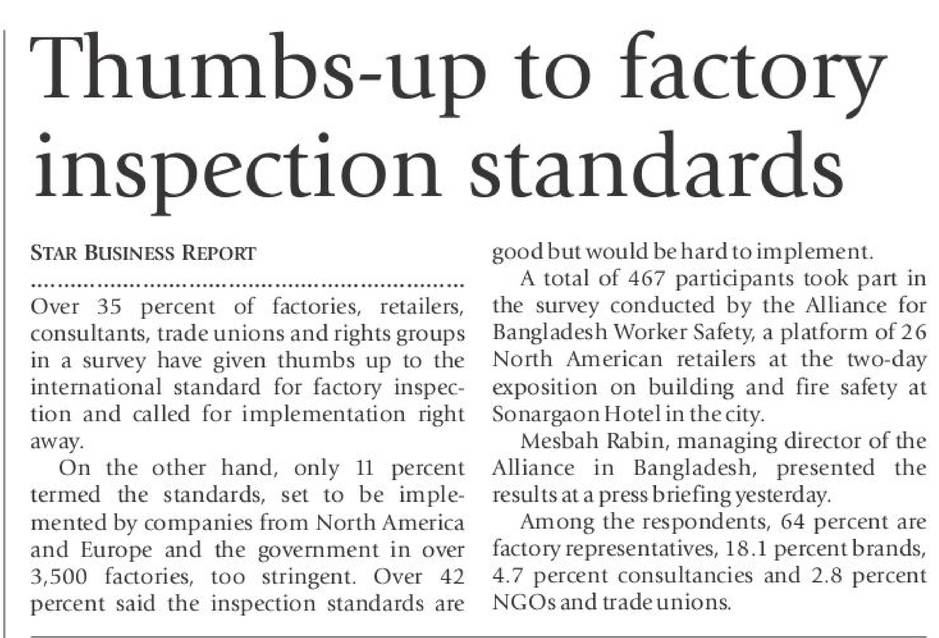 Thumbs-up to factory inspection standards

STAR BUSINESS REPORT

Over 35 percent of factories, retailers, consultants, trade unions and rights groups in a survey have given thumbs up to the international standard for factory inspection and called for implementation right away.

On the other hand, only 11 percent termed the standards, set to be implemented by companies from North America and Europe and the government in over 3,500 factories, too stringent. Over 42 percent said the inspection standards are good but would be hard to implement.

A total of 467 participants took part in the survey conducted by the Alliance for Bangladesh Worker Safety, a platform of 26 North American retailers at the two-day exposition on building and fire safety at Sonargaon Hotel in the city.

Mesbah Rabin, managing director of the Alliance in Bangladesh, presented the results at a press briefing yesterday.

Among the respondents, 64 percent are factory representatives, 18.1 percent brands, 4.7 percent consultancies and 2.8 percent NGOs and trade unions.